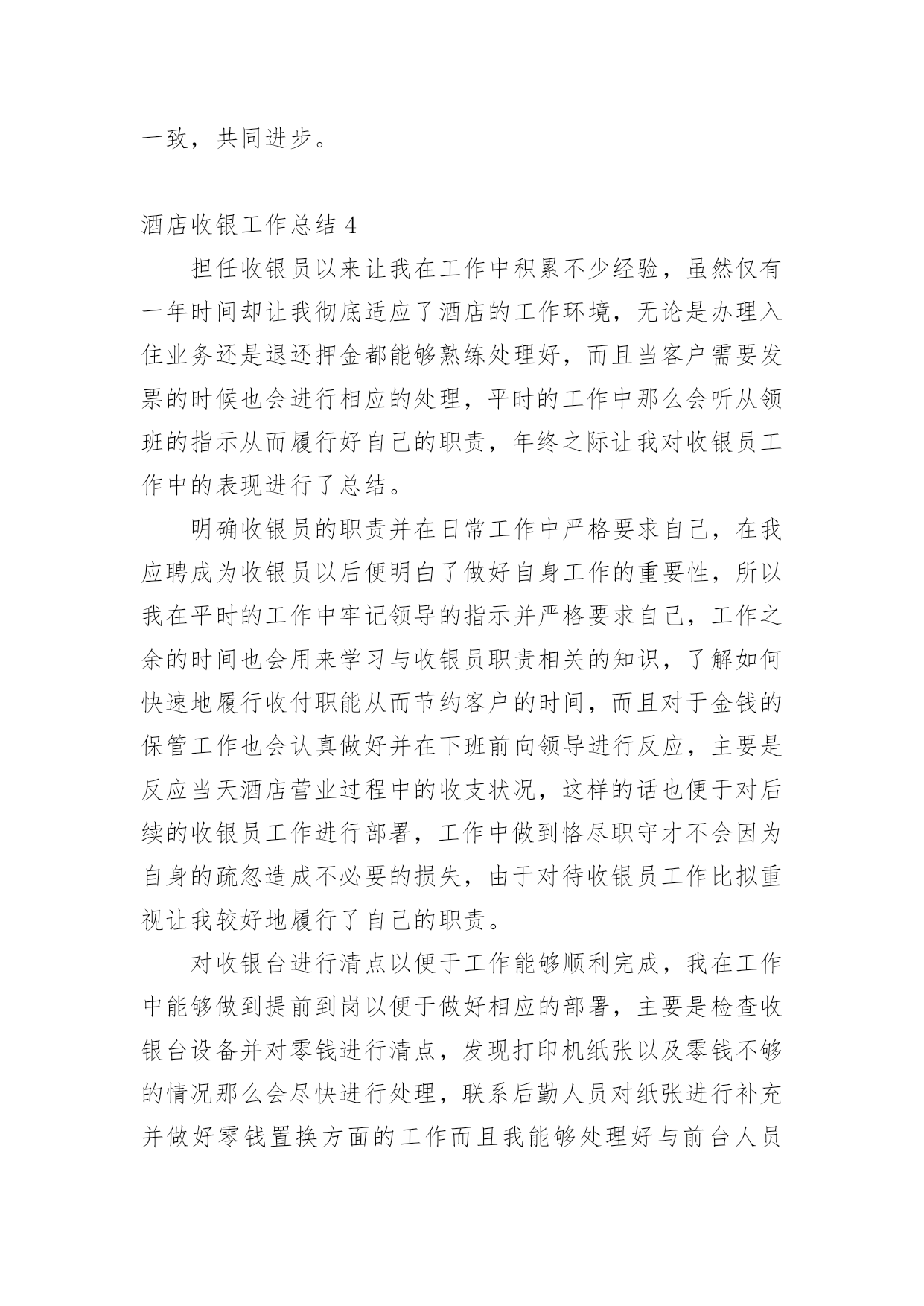 一致，共同进步。

酒店收银工作总结 4

担任收银员以来让我在工作中积累不少经验，虽然仅有一年时间却让我彻底适应了酒店的工作环境，无论是办理入住业务还是退还押金都能够熟练处理好，而且当客户需要发票的时候也会进行相应的处理，平时的工作中那么会听从领班的指示从而履行好自己的职责，年终之际让我对收银员工作中的表现进行了总结。

明确收银员的职责并在日常工作中严格要求自己，在我应聘成为收银员以后便明白了做好自身工作的重要性，所以我在平时的工作中牢记领导的指示并严格要求自己，工作之余的时间也会用来学习与收银员职责相关的知识，了解如何快速地履行收付职能从而节约客户的时间，而且对于金钱的保管工作也会认真做好并在下班前向领导进行反应，主要是反应当天酒店营业过程中的收支状况，这样的话也便于对后续的收银员工作进行部署，工作中做到恪尽职守才不会因为自身的疏忽造成不必要的损失，由于对待收银员工作比拟重视让我较好地履行了自己的职责。

对收银台进行清点以便于工作能够顺利完成，我在工作中能够做到提前到岗以便于做好相应的部署，主要是检查收银台设备并对零钱进行清点，发现打印机纸张以及零钱不够的情况那么会尽快进行处理，联系后勤人员对纸张进行补充并做好零钱置换方面的工作而且我能够处理好与前台人员